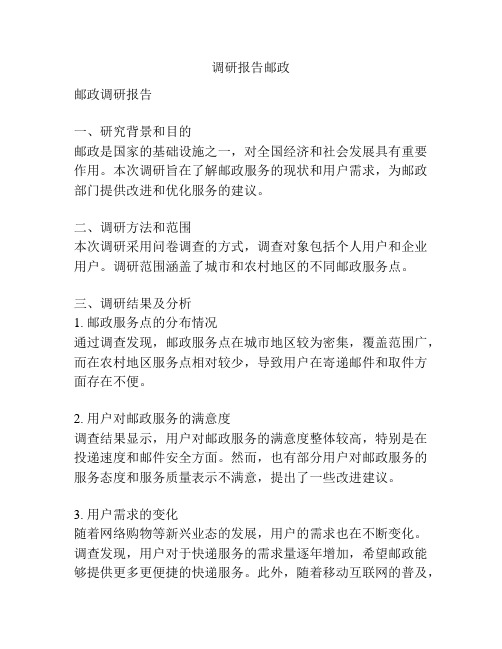 调研报告邮政

邮政调研报告

一、研究背景和目的
邮政是国家的基础设施之一，对全国经济和社会发展具有重要作用。本次调研旨在了解邮政服务的现状和用户需求，为邮政部门提供改进和优化服务的建议。

二、调研方法和范围
本次调研采用问卷调查的方式，调查对象包括个人用户和企业用户。调研范围涵盖了城市和农村地区的不同邮政服务点。

三、调研结果及分析
1. 邮政服务点的分布情况
通过调查发现，邮政服务点在城市地区较为密集，覆盖范围广，而在农村地区服务点相对较少，导致用户在寄递邮件和取件方面存在不便。

2. 用户对邮政服务的满意度
调查结果显示，用户对邮政服务的满意度整体较高，特别是在投递速度和邮件安全方面。然而，也有部分用户对邮政服务的服务态度和服务质量表示不满意，提出了一些改进建议。

3. 用户需求的变化
随着网络购物等新兴业态的发展，用户的需求也在不断变化。调查发现，用户对于快递服务的需求量逐年增加，希望邮政能够提供更多更便捷的快递服务。此外，随着移动互联网的普及，